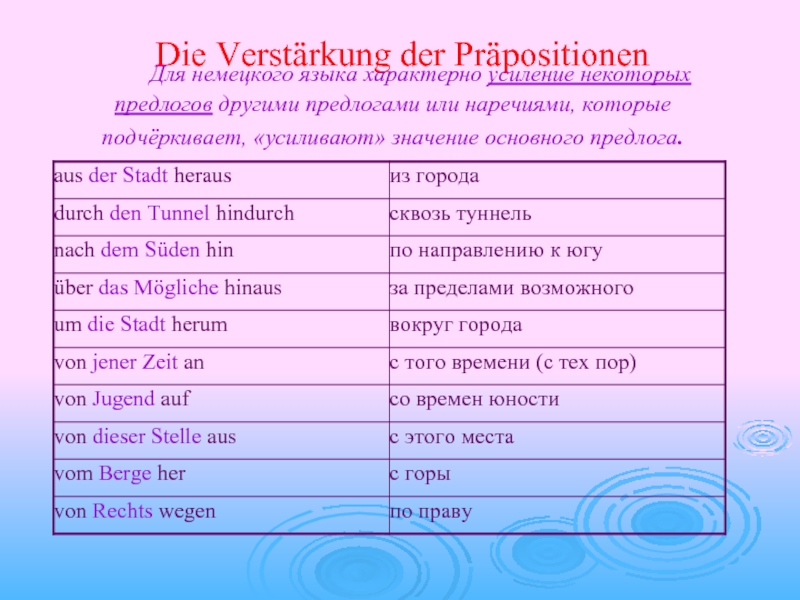 Die Verstärkung der Präpositionen

Для немецкого языка характерно усиление некоторых предлогов другими предлогами или наречиями, которые подчёркивает, «усиливают» значение основного предлога.

| aus der Stadt heraus | из города |
|---|---|
| durch den Tunnel hindurch | сквозь туннель |
| nach dem Süden hin | по направлению к югу |
| über das Mögliche hinaus | за пределами возможного |
| um die Stadt herum | вокруг города |
| von jener Zeit an | с того времени (с тех пор) |
| von Jugend auf | со времен юности |
| von dieser Stelle aus | с этого места |
| vom Berge her | с горы |
| von Rechts wegen | по праву |